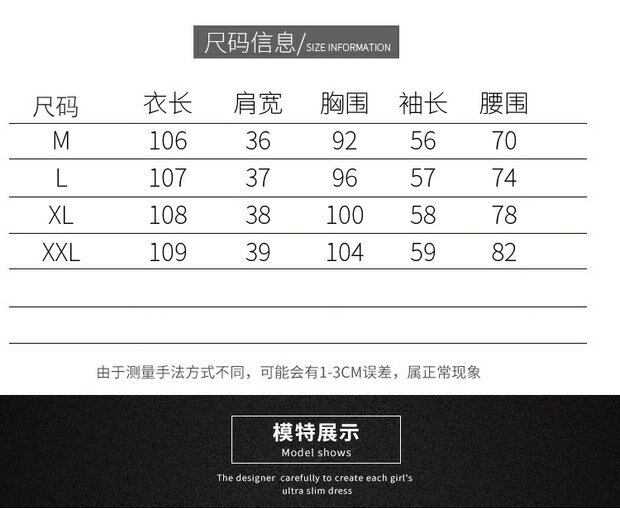 尺码信息/SIZE INFORMATION

| 尺码 | 衣长 | 肩宽 | 胸围 | 袖长 | 腰围 |
|---|---|---|---|---|---|
| M | 106 | 36 | 92 | 56 | 70 |
| L | 107 | 37 | 96 | 57 | 74 |
| XL | 108 | 38 | 100 | 58 | 78 |
| XXL | 109 | 39 | 104 | 59 | 82 |

由于测量手法方式不同，可能会有1-3CM误差，属正常现象

模特展示
Model shows

The designer carefully to create each girl's ultra slim dress